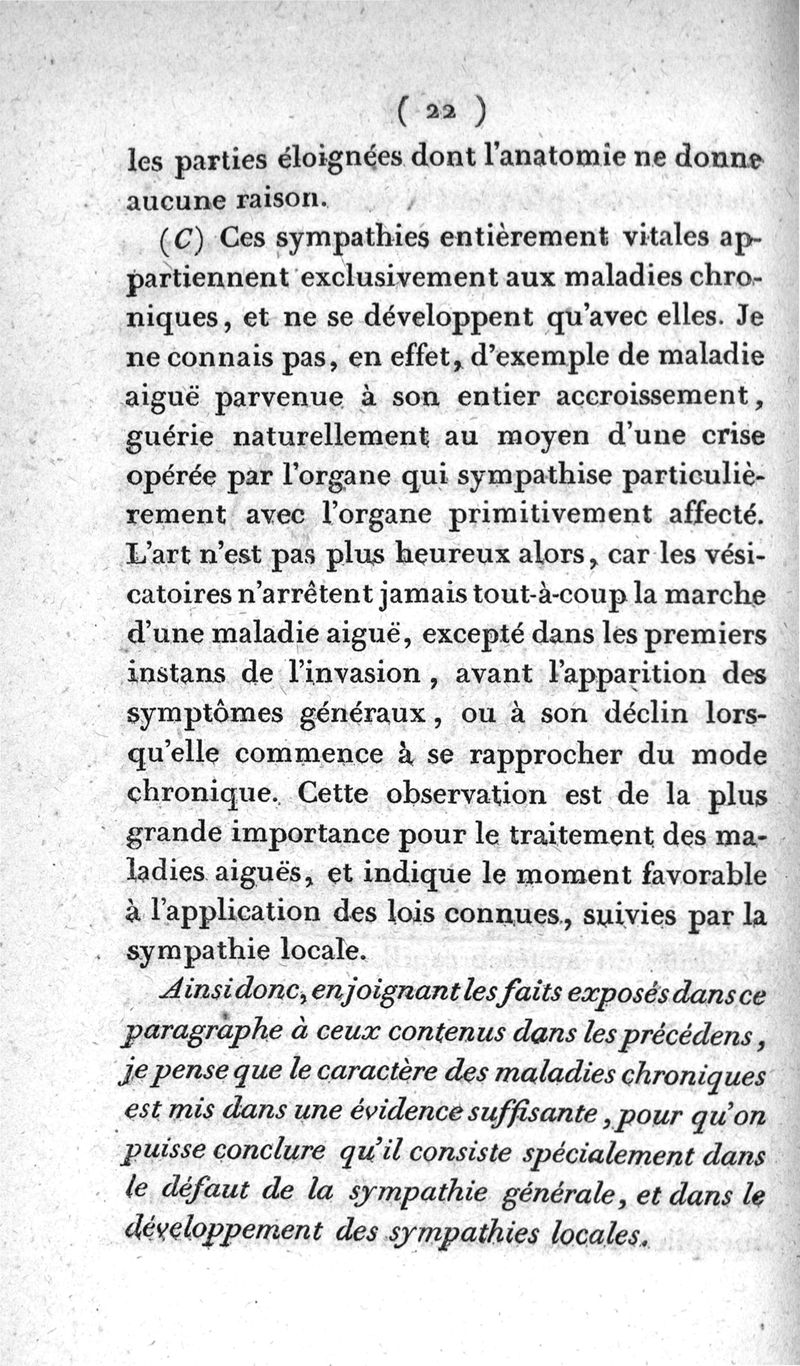 ( 22 )

les parties éloignées dont l'anatomie ne donne aucune raison.

(C) Ces sympathies entièrement vitales appartiennent exclusivement aux maladies chroniques, et ne se développent qu'avec elles. Je ne connais pas, en effet, d'exemple de maladie aiguë parvenue à son entier accroissement, guérie naturellement au moyen d'une crise opérée par l'organe qui sympathise particulièrement avec l'organe primitivement affecté. L'art n'est pas plus heureux alors, car les vésicatoires n'arrêtent jamais tout-à-coup la marche d'une maladie aiguë, excepté dans les premiers instans de l'invasion, avant l'apparition des symptômes généraux, ou à son déclin lorsqu'elle commence à se rapprocher du mode chronique. Cette observation est de la plus grande importance pour le traitement des maladies aiguës, et indique le moment favorable à l'application des lois connues, suivies par la sympathie locale.

Ainsi donc, en joignant les faits exposés dans ce paragraphe à ceux contenus dans les précédens, je pense que le caractère des maladies chroniques est mis dans une évidence suffisante, pour qu'on puisse conclure qu'il consiste spécialement dans le défaut de la sympathie générale, et dans le développement des sympathies locales.